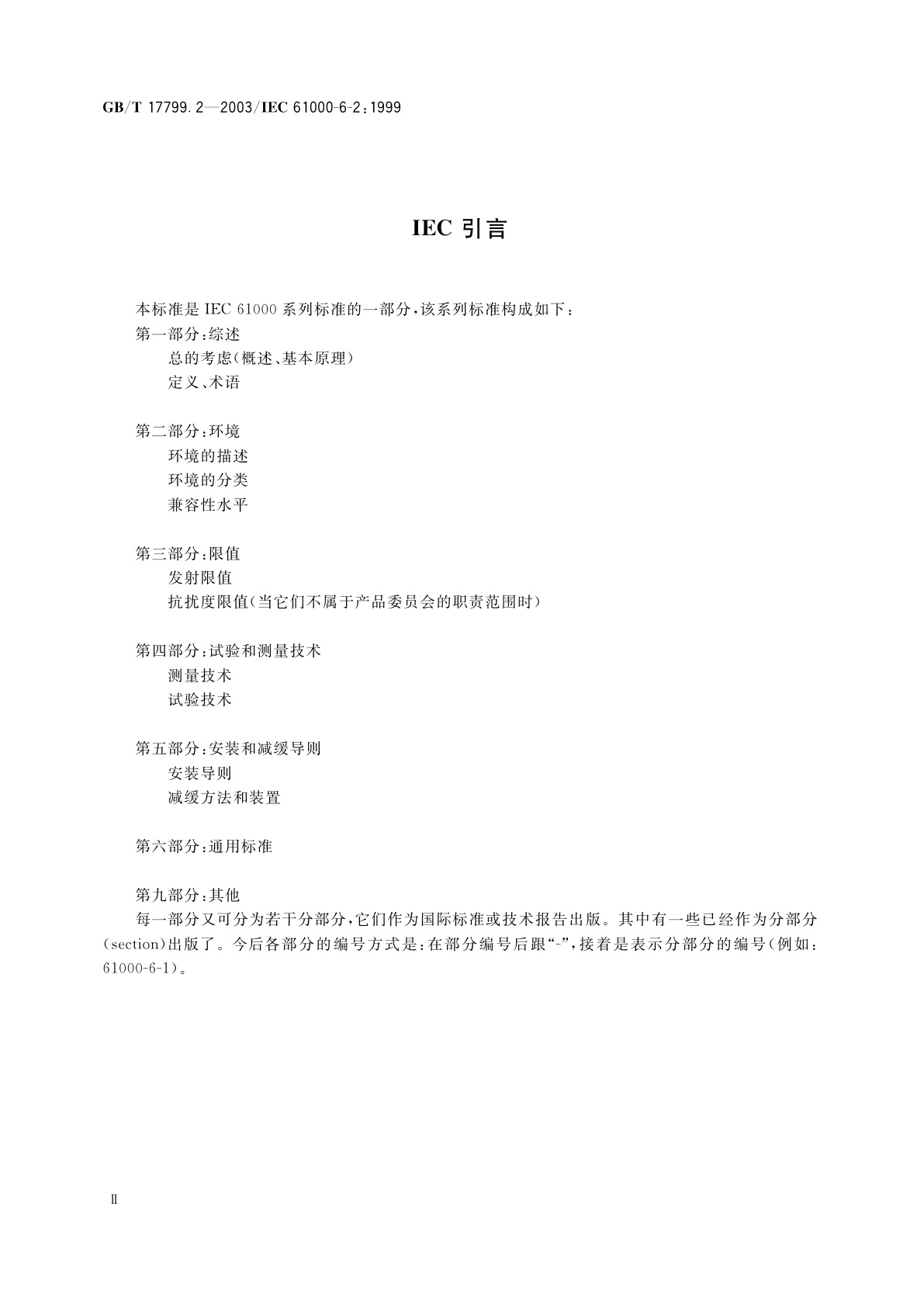 GB/T 17799.2—2003/IEC 61000-6-2:1999

IEC 引言

本标准是 IEC 61000 系列标准的一部分,该系列标准构成如下:
第一部分:综述
总的考虑(概述、基本原理)
定义、术语

第二部分:环境
环境的描述
环境的分类
兼容性水平

第三部分:限值
发射限值
抗扰度限值(当它们不属于产品委员会的职责范围时)

第四部分:试验和测量技术
测量技术
试验技术

第五部分:安装和减缓导则
安装导则
减缓方法和装置

第六部分:通用标准

第九部分:其他
每一部分又可分为若干分部分,它们作为国际标准或技术报告出版。其中有一些已经作为分部分(section)出版了。今后各部分的编号方式是:在部分编号后跟“-”,接着是表示分部分的编号(例如:61000-6-1)。

Ⅱ